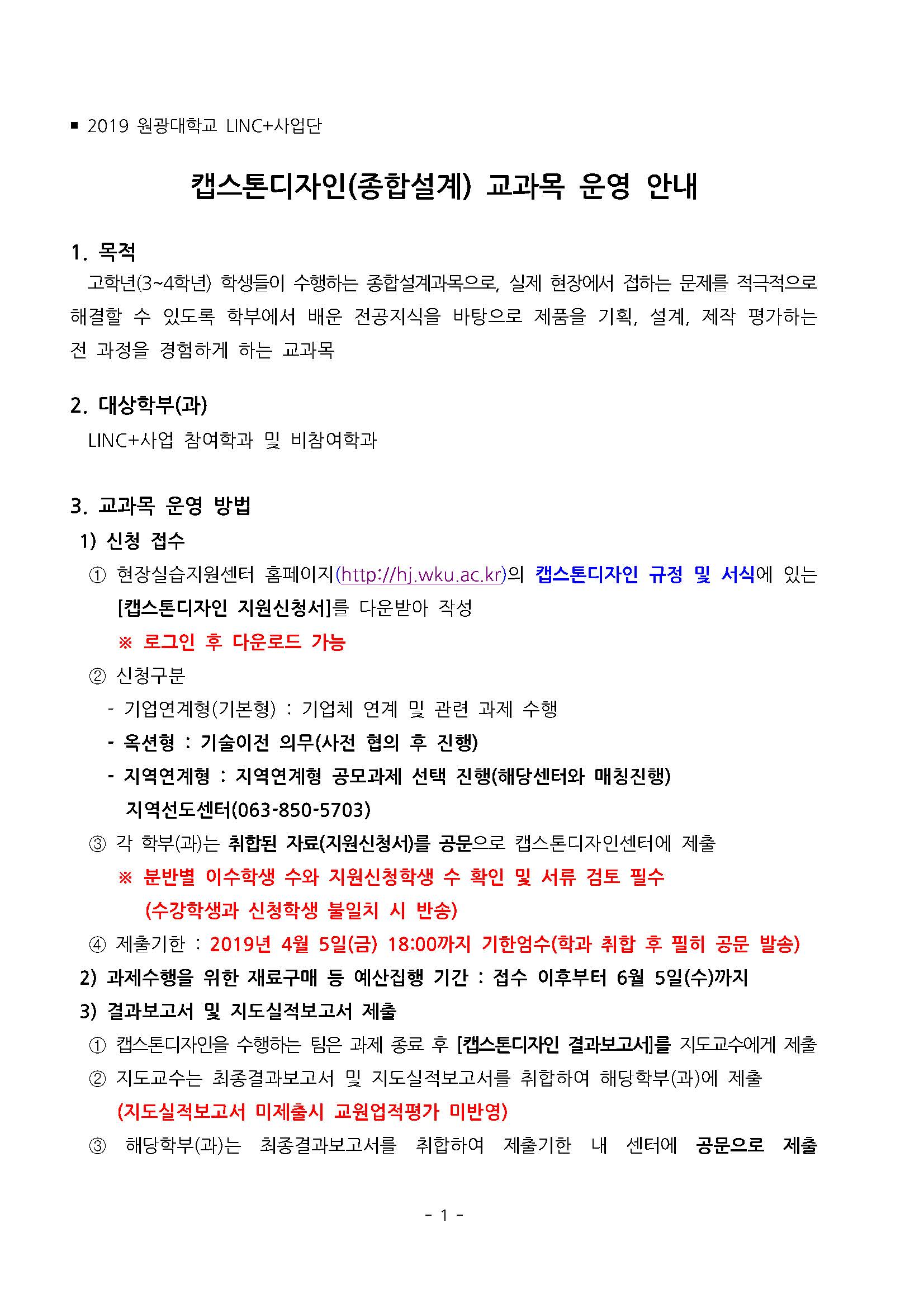 ■ 2019 원광대학교 LINC+사업단

캡스톤디자인(종합설계) 교과목 운영 안내

1. 목적

고학년(3~4학년) 학생들이 수행하는 종합설계과목으로, 실제 현장에서 접하는 문제를 적극적으로 해결할 수 있도록 학부에서 배운 전공지식을 바탕으로 제품을 기획, 설계, 제작 평가하는 전 과정을 경험하게 하는 교과목

2. 대상학부(과)

LINC+사업 참여학과 및 비참여학과

3. 교과목 운영 방법

1) 신청 접수

① 현장실습지원센터 홈페이지(http://hj.wku.ac.kr)의 캡스톤디자인 규정 및 서식에 있는 [캡스톤디자인 지원신청서]를 다운받아 작성

※ 로그인 후 다운로드 가능

② 신청구분

- 기업연계형(기본형) : 기업체 연계 및 관련 과제 수행

- 옥션형 : 기술이전 의무(사전 협의 후 진행)

- 지역연계형 : 지역연계형 공모과제 선택 진행(해당센터와 매칭진행) 지역선도센터(063-850-5703)

③ 각 학부(과)는 취합된 자료(지원신청서)를 공문으로 캡스톤디자인센터에 제출

※ 분반별 이수학생 수와 지원신청학생 수 확인 및 서류 검토 필수 (수강학생과 신청학생 불일치 시 반송)

④ 제출기한 : 2019년 4월 5일(금) 18:00까지 기한엄수(학과 취합 후 필히 공문 발송)

2) 과제수행을 위한 재료구매 등 예산집행 기간 : 접수 이후부터 6월 5일(수)까지

3) 결과보고서 및 지도실적보고서 제출

① 캡스톤디자인을 수행하는 팀은 과제 종료 후 [캡스톤디자인 결과보고서]를 지도교수에게 제출

② 지도교수는 최종결과보고서 및 지도실적보고서를 취합하여 해당학부(과)에 제출 (지도실적보고서 미제출시 교원업적평가 미반영)

③ 해당학부(과)는 최종결과보고서를 취합하여 제출기한 내 센터에 공문으로 제출

- 1 -